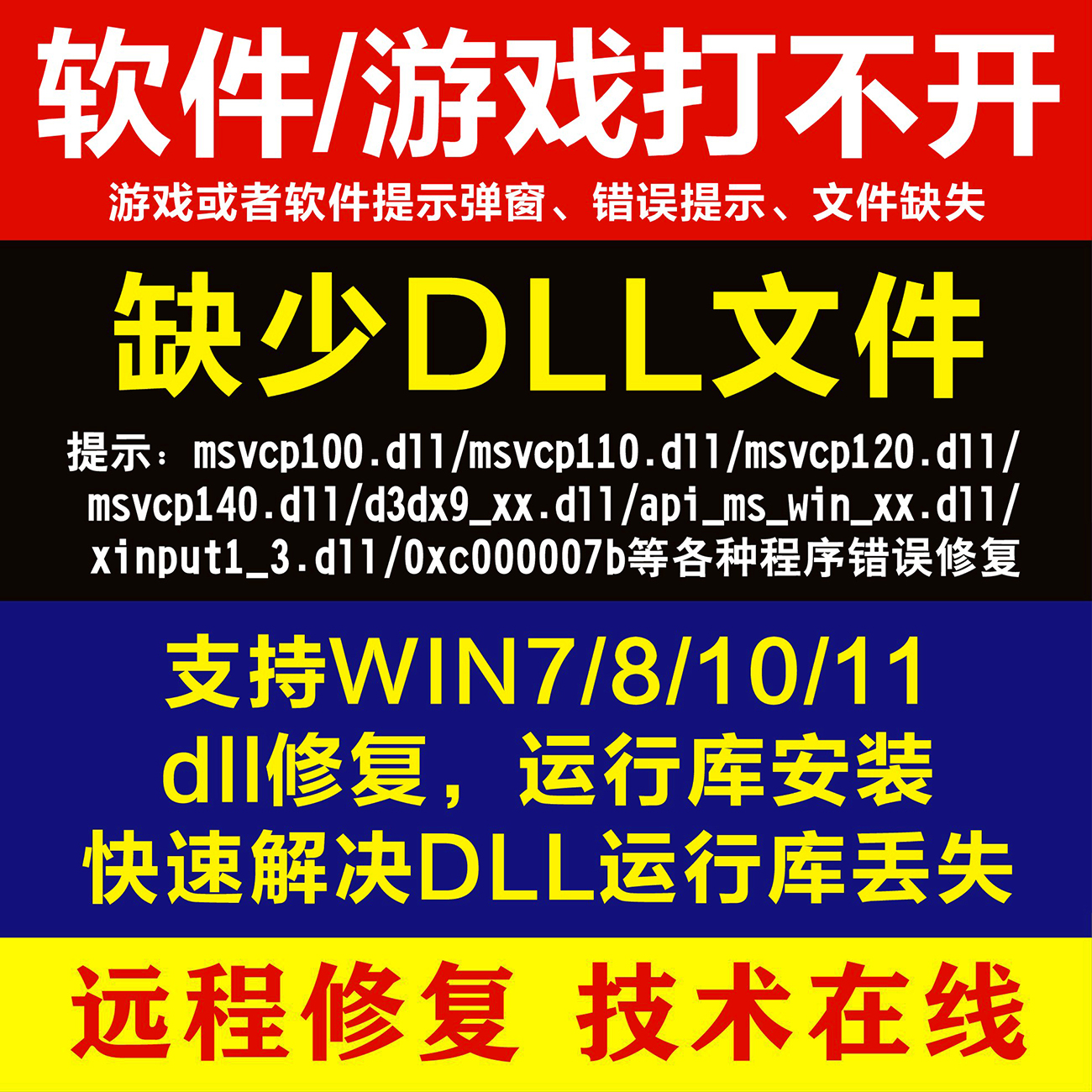 软件/游戏打不开
游戏或者软件提示弹窗、错误提示、文件缺失

缺少DLL文件
提示：msvcp100.dll/msvcp110.dll/msvcp120.dll/msvcp140.dll/d3dx9_xx.dll/api_ms_win_xx.dll/xinput1_3.dll/0xc000007b等各种程序错误修复

支持WIN7/8/10/11
dll修复，运行库安装
快速解决DLL运行库丢失

远程修复 技术在线